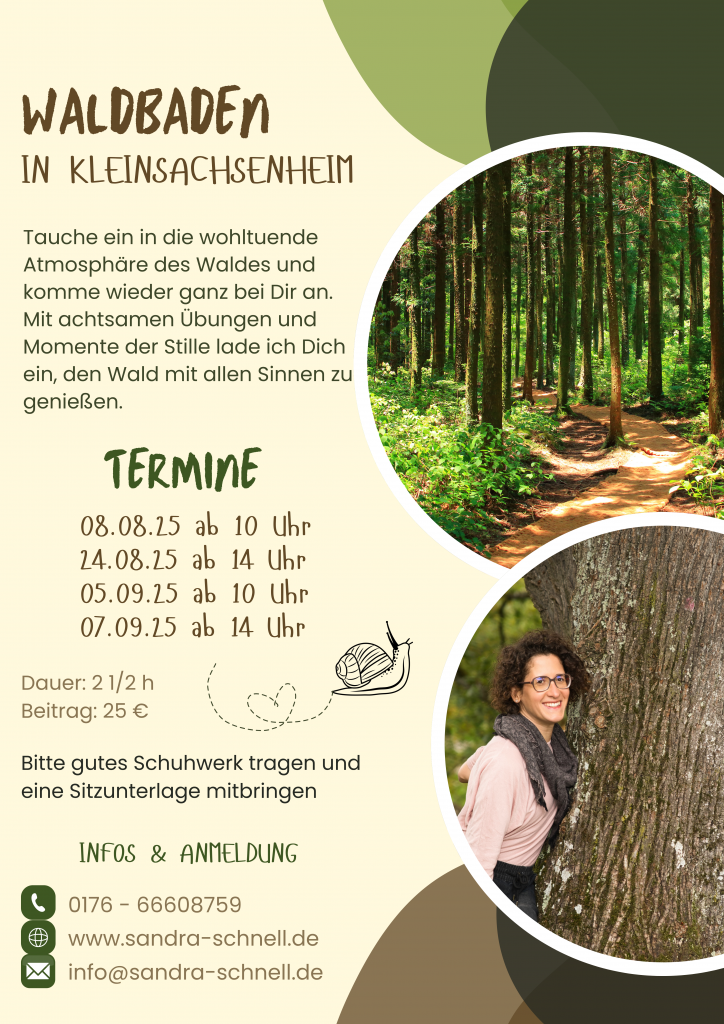 WALDBADEN
IN KLEINSACHSENHEIM

Tauche ein in die wohltuende Atmosphäre des Waldes und komme wieder ganz bei Dir an. Mit achtsamen Übungen und Momente der Stille lade ich Dich ein, den Wald mit allen Sinnen zu genießen.

TERMINE

08.08.25 ab 10 Uhr
24.08.25 ab 14 Uhr
05.09.25 ab 10 Uhr
07.09.25 ab 14 Uhr

Dauer: 2 1/2 h
Beitrag: 25 €

Bitte gutes Schuhwerk tragen und eine Sitzunterlage mitbringen

INFOS & ANMELDUNG

0176 - 66608759
www.sandra-schnell.de
info@sandra-schnell.de